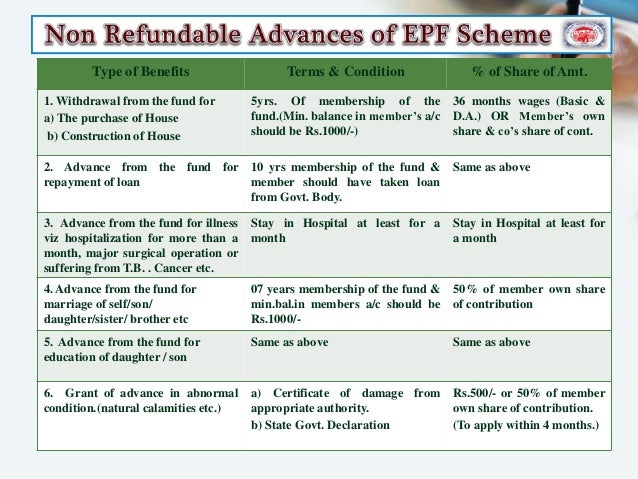 Non Refundable Advances of EPF Scheme

| Type of Benefits | Terms & Condition | % of Share of Amt. |
|---|---|---|
| 1. Withdrawal from the fund for a) The purchase of House b) Construction of House | 5yrs. Of membership of the fund.(Min. balance in member's a/c should be Rs.1000/-) | 36 months wages (Basic & D.A.) OR Member's own share & co's share of cont. |
| 2. Advance from the fund for repayment of loan | 10 yrs membership of the fund & member should have taken loan from Govt. Body. | Same as above |
| 3. Advance from the fund for illness viz hospitalization for more than a month, major surgical operation or suffering from T.B. . Cancer etc. | Stay in Hospital at least for a month | Stay in Hospital at least for a month |
| 4. Advance from the fund for marriage of self/son/ daughter/sister/ brother etc | 07 years membership of the fund & min.bal.in members a/c should be Rs.1000/- | 50% of member own share of contribution |
| 5. Advance from the fund for education of daughter / son | Same as above | Same as above |
| 6. Grant of advance in abnormal condition.(natural calamities etc.) | a) Certificate of damage from appropriate authority. b) State Govt. Declaration | Rs.500/- or 50% of member own share of contribution. (To apply within 4 months.) |